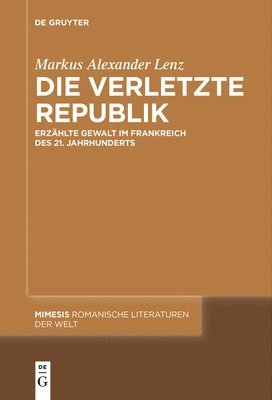 DE GRUYTER

Markus Alexander Lenz

DIE VERLETZTE REPUBLIK

ERZÄHLTE GEWALT IM FRANKREICH DES 21. JAHRHUNDERTS

MIMESIS ROMANISCHE LITERATUREN DER WELT

DE
G